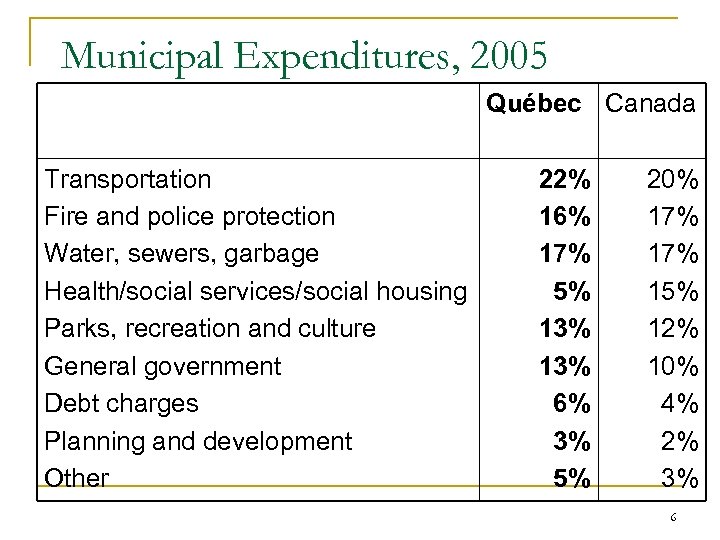 Municipal Expenditures, 2005

| | Québec | Canada |
|---|---|---|
| Transportation | 22% | 20% |
| Fire and police protection | 16% | 17% |
| Water, sewers, garbage | 17% | 17% |
| Health/social services/social housing | 5% | 15% |
| Parks, recreation and culture | 13% | 12% |
| General government | 13% | 10% |
| Debt charges | 6% | 4% |
| Planning and development | 3% | 2% |
| Other | 5% | 3% |

6